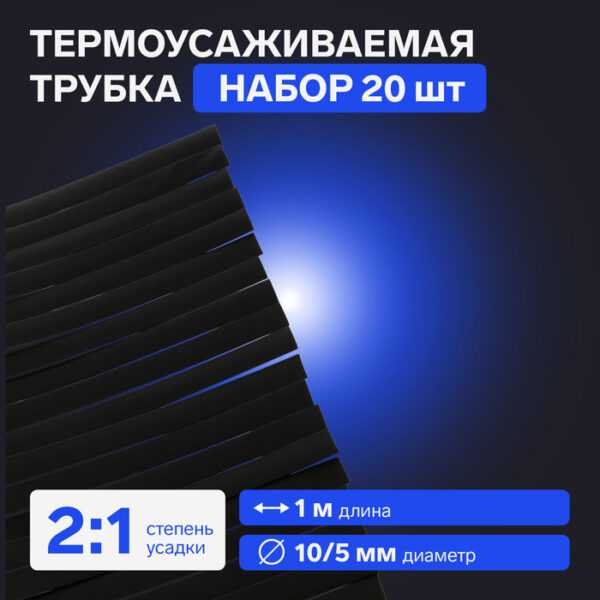 ТЕРМОУСАЖИВАЕМАЯ ТРУБКА НАБОР 20 шт

2:1 степень усадки

1 м длина

10/5 мм диаметр